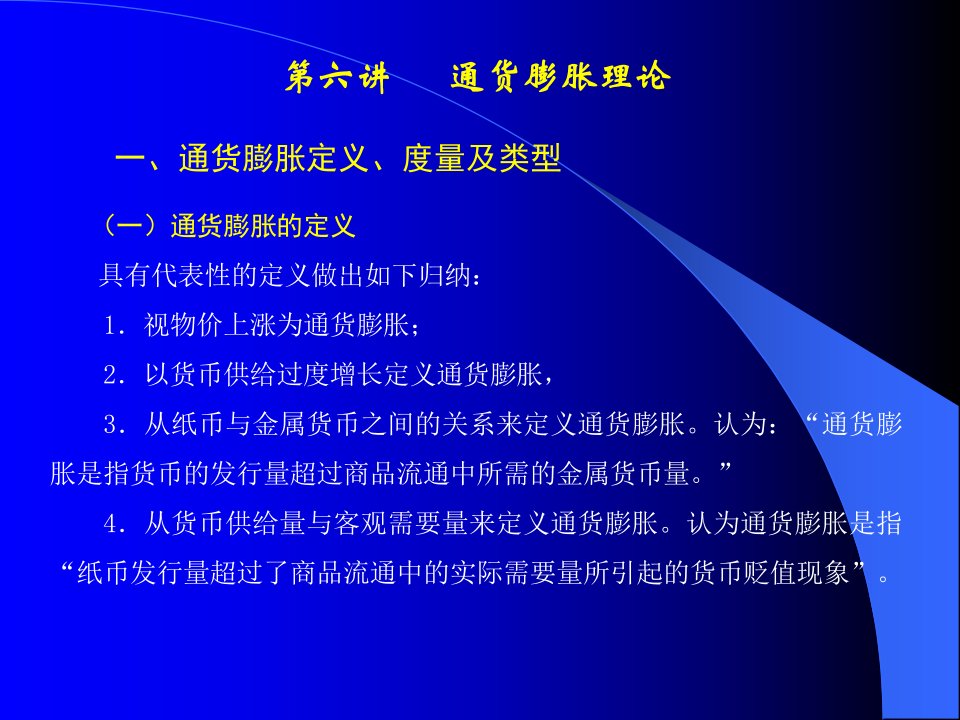 第六讲　　通货膨胀理论

一、通货膨胀定义、度量及类型

（一）通货膨胀的定义

具有代表性的定义做出如下归纳：

1．视物价上涨为通货膨胀；

2．以货币供给过度增长定义通货膨胀，

3．从纸币与金属货币之间的关系来定义通货膨胀。认为：“通货膨胀是指货币的发行量超过商品流通中所需的金属货币量。”

4．从货币供给量与客观需要量来定义通货膨胀。认为通货膨胀是指“纸币发行量超过了商品流通中的实际需要量所引起的货币贬值现象”。